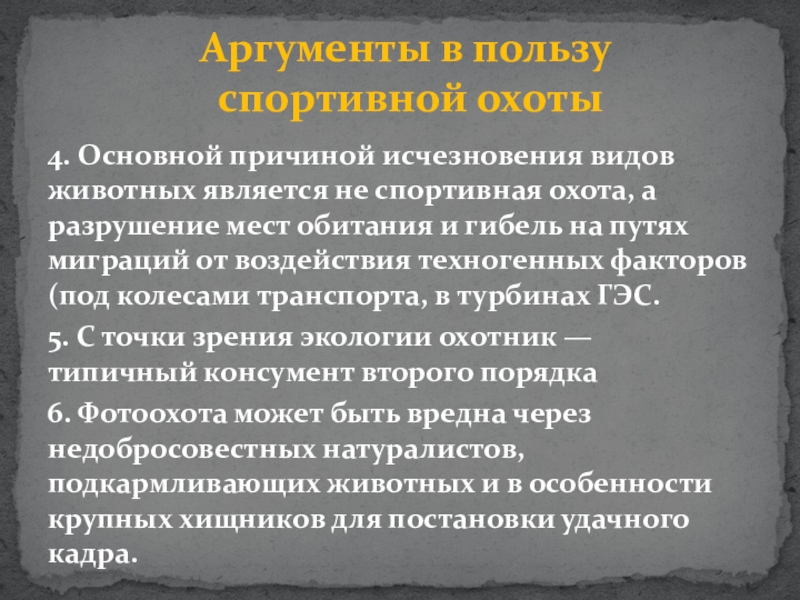 Аргументы в пользу спортивной охоты

4. Основной причиной исчезновения видов животных является не спортивная охота, а разрушение мест обитания и гибель на путях миграций от воздействия техногенных факторов (под колесами транспорта, в турбинах ГЭС.

5. С точки зрения экологии охотник — типичный консумент второго порядка

6. Фотоохота может быть вредна через недобросовестных натуралистов, подкармливающих животных и в особенности крупных хищников для постановки удачного кадра.